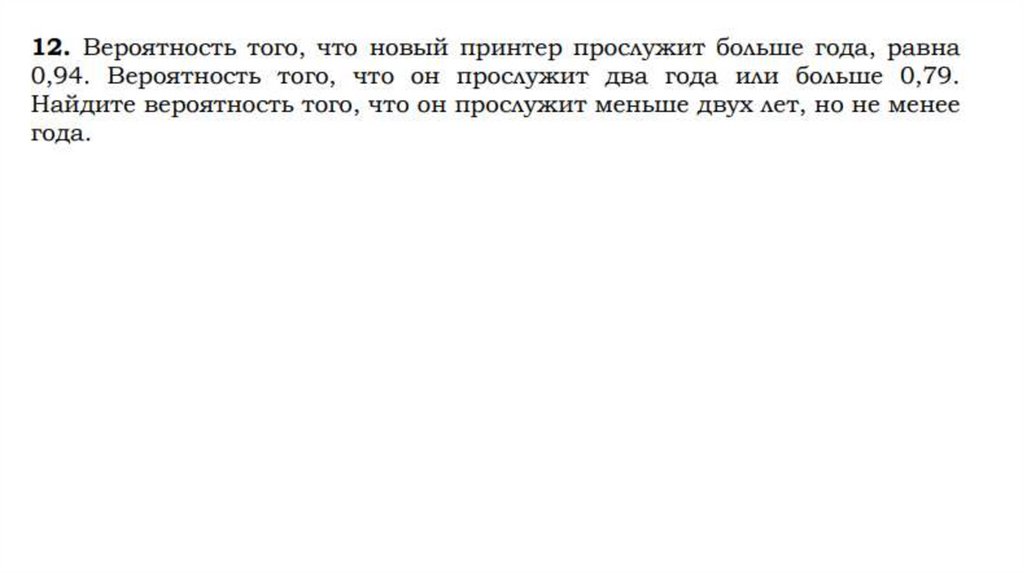 12. Вероятность того, что новый принтер прослужит больше года, равна 0,94. Вероятность того, что он прослужит два года или больше 0,79. Найдите вероятность того, что он прослужит меньше двух лет, но не менее года.